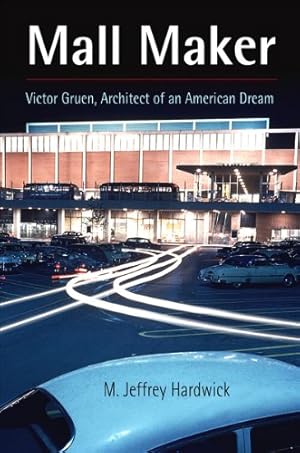 Mall Maker

Victor Gruen, Architect of an American Dream

M. Jeffrey Hardwick